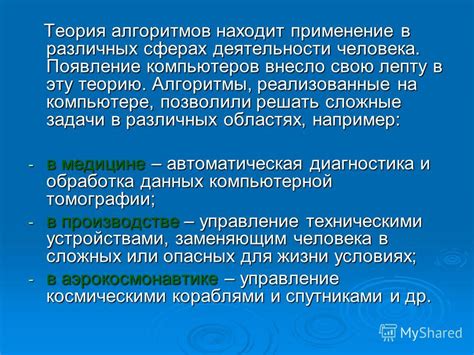 Теория алгоритмов находит применение в различных сферах деятельности человека. Появление компьютеров внесло свою лепту в эту теорию. Алгоритмы, реализованные на компьютере, позволили решать сложные задачи в различных областях, например:

- в медицине – автоматическая диагностика и обработка данных компьютерной томографии;
- в производстве – управление техническими устройствами, заменяющим человека в сложных или опасных для жизни условиях;
- в аэрокосмонавтике – управление космическими кораблями и спутниками и др.

MyShared